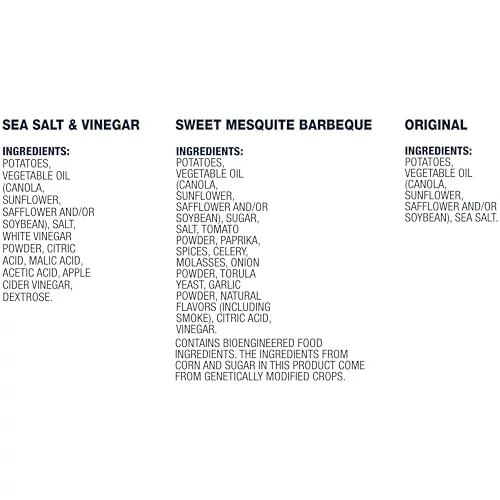 SEA SALT & VINEGAR

INGREDIENTS:
POTATOES, VEGETABLE OIL (CANOLA, SUNFLOWER, SAFFLOWER AND/OR SOYBEAN), SALT, WHITE VINEGAR POWDER, CITRIC ACID, MALIC ACID, ACETIC ACID, APPLE CIDER VINEGAR, DEXTROSE.

SWEET MESQUITE BARBEQUE

INGREDIENTS:
POTATOES, VEGETABLE OIL (CANOLA, SUNFLOWER, SAFFLOWER AND/OR SOYBEAN), SUGAR, SALT, TOMATO POWDER, PAPRIKA, SPICES, CELERY, MOLASSES, ONION POWDER, TORULA YEAST, GARLIC POWDER, NATURAL FLAVORS (INCLUDING SMOKE), CITRIC ACID, VINEGAR.

CONTAINS BIOENGINEERED FOOD INGREDIENTS. THE INGREDIENTS FROM CORN AND SUGAR IN THIS PRODUCT COME FROM GENETICALLY MODIFIED CROPS.

ORIGINAL

INGREDIENTS:
POTATOES, VEGETABLE OIL (CANOLA, SUNFLOWER, SAFFLOWER AND/OR SOYBEAN), SEA SALT.